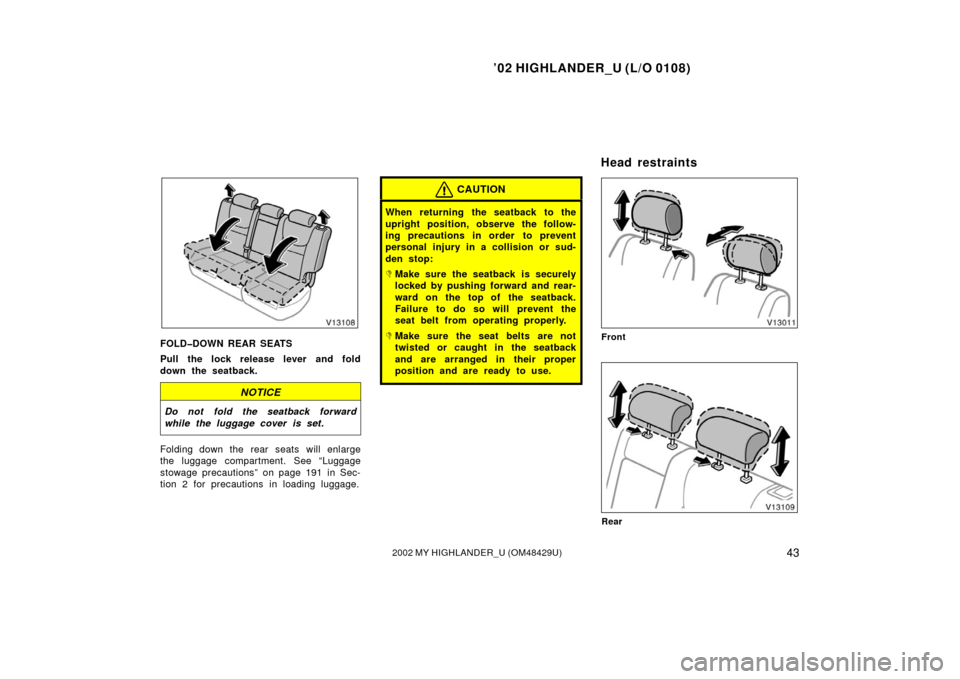 ’02 HIGHLANDER_U (L/O 0108)

V13108

FOLD–DOWN REAR SEATS

Pull the lock release lever and fold down the seatback.

NOTICE

Do not fold the seatback forward while the luggage cover is set.

Folding down the rear seats will enlarge the luggage compartment. See “Luggage stowage precautions” on page 191 in Section 2 for precautions in loading luggage.

CAUTION

When returning the seatback to the upright position, observe the following precautions in order to prevent personal injury in a collision or sudden stop:

Make sure the seatback is securely locked by pushing forward and rearward on the top of the seatback. Failure to do so will prevent the seat belt from operating properly.

Make sure the seat belts are not twisted or caught in the seatback and are arranged in their proper position and are ready to use.

Head restraints

V13011

Front

V13109

Rear

2002 MY HIGHLANDER_U (OM48429U)

43

carmanualsonline.info